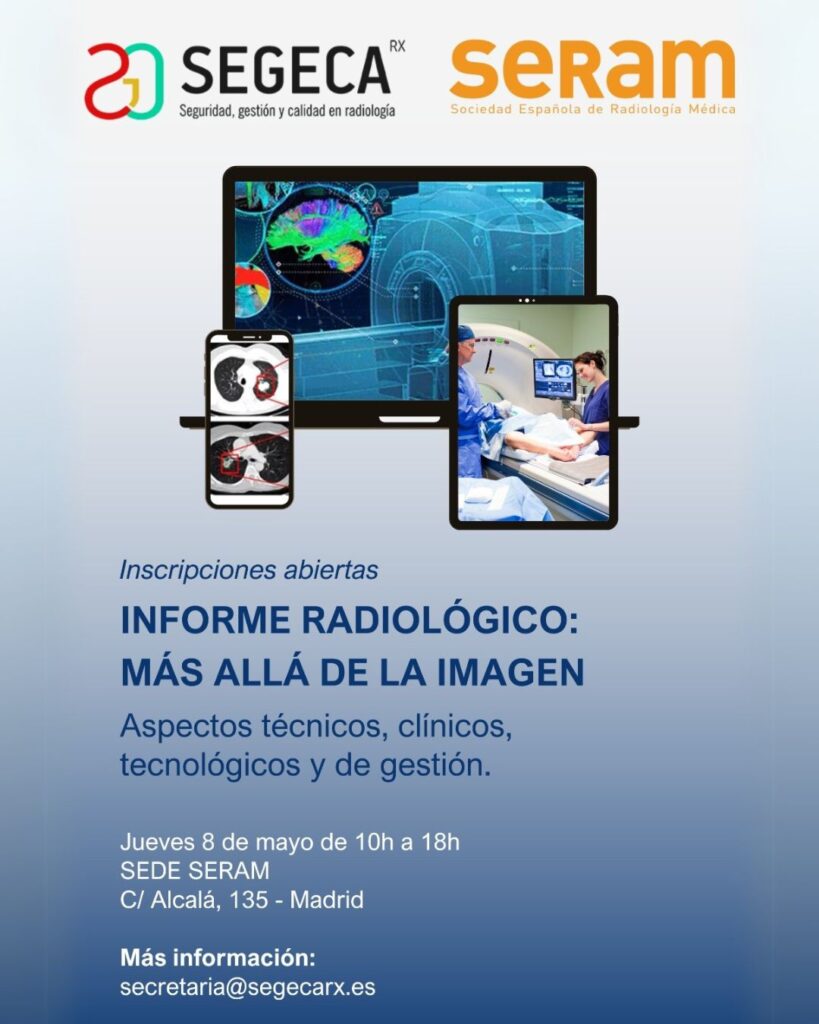 SEGECA RX
Seguridad, gestión y calidad en radiología

seram
Sociedad Española de Radiología Médica

Inscripciones abiertas

INFORME RADIOLÓGICO: MÁS ALLÁ DE LA IMAGEN

Aspectos técnicos, clínicos, tecnológicos y de gestión.

Jueves 8 de mayo de 10h a 18h
SEDE SERAM
C/ Alcalá, 135 - Madrid

Más información:
secretaria@segecarx.es